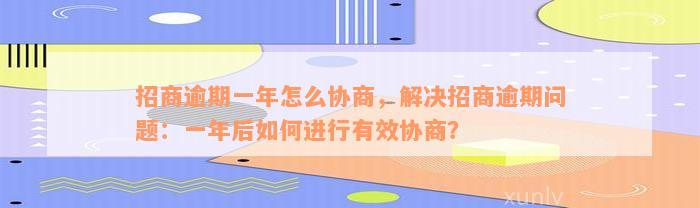 招商逾期一年怎么协商，解决招商逾期问题：一年后如何进行有效协商？

xunlv